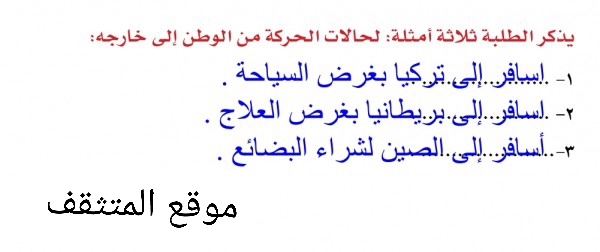 يذكر الطلبة ثلاثة أمثلة: لحالات الحركة من الوطن إلى خارجه:

١- اسافر إلى تركيا بغرض السياحة .

٢- اسافر إلى بريطانيا بغرض العلاج .

٣- أسافر إلى الصين لشراء البضائع .

موقع المتثقف